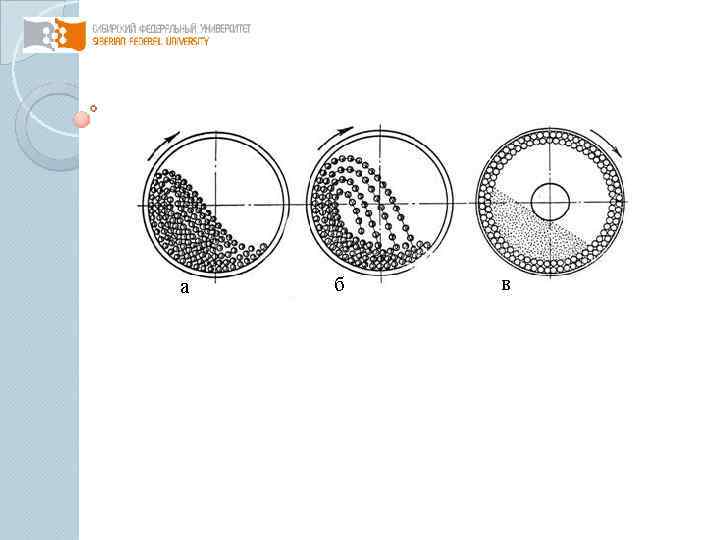 СИБИРСКИЙ ФЕДЕРАЛЬНЫЙ УНИВЕРСИТЕТ
SIBERIAN FEDERAL UNIVERSITY

а

б

в